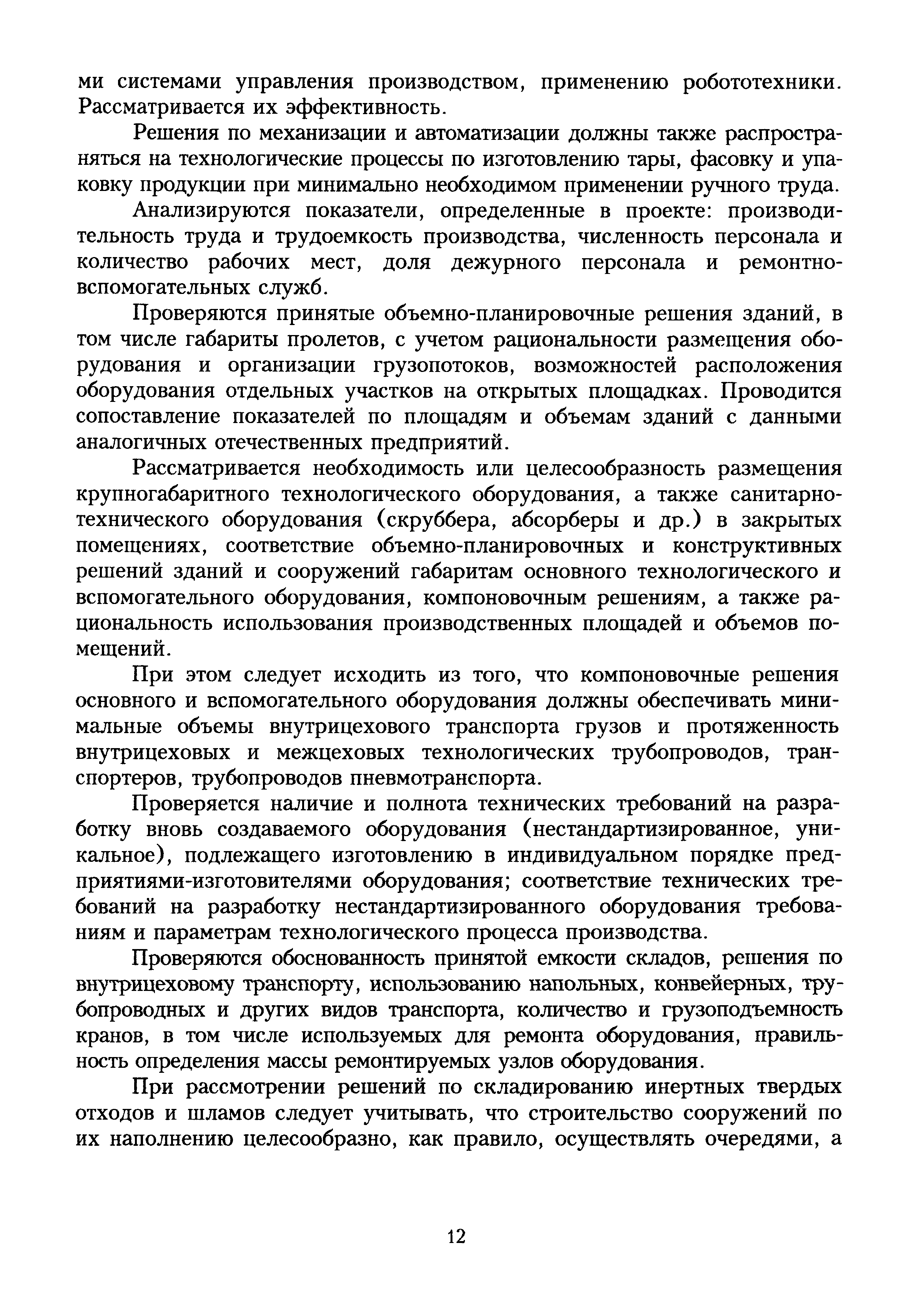 ми системами управления производством, применению робототехники. Рассматривается их эффективность.

Решения по механизации и автоматизации должны также распространяться на технологические процессы по изготовлению тары, фасовку и упаковку продукции при минимально необходимом применении ручного труда.

Анализируются показатели, определенные в проекте: производительность труда и трудоемкость производства, численность персонала и количество рабочих мест, доля дежурного персонала и ремонтно-вспомогательных служб.

Проверяются принятые объемно-планировочные решения зданий, в том числе габариты пролетов, с учетом рациональности размещения оборудования и организации грузопотоков, возможностей расположения оборудования отдельных участков на открытых площадках. Проводится сопоставление показателей по площадям и объемам зданий с данными аналогичных отечественных предприятий.

Рассматривается необходимость или целесообразность размещения крупногабаритного технологического оборудования, а также санитарно-технического оборудования (скруббера, абсорберы и др.) в закрытых помещениях, соответствие объемно-планировочных и конструктивных решений зданий и сооружений габаритам основного технологического и вспомогательного оборудования, компоновочным решениям, а также рациональность использования производственных площадей и объемов помещений.

При этом следует исходить из того, что компоновочные решения основного и вспомогательного оборудования должны обеспечивать минимальные объемы внутрицехового транспорта грузов и протяженность внутрицеховых и межцеховых технологических трубопроводов, транспортеров, трубопроводов пневмотранспорта.

Проверяется наличие и полнота технических требований на разработку вновь создаваемого оборудования (нестандартизированное, уникальное), подлежащего изготовлению в индивидуальном порядке предприятиями-изготовителями оборудования; соответствие технических требований на разработку нестандартизированного оборудования требованиям и параметрам технологического процесса производства.

Проверяются обоснованность принятой емкости складов, решения по внутрицеховому транспорту, использованию напольных, конвейерных, трубопроводных и других видов транспорта, количество и грузоподъемность кранов, в том числе используемых для ремонта оборудования, правильность определения массы ремонтируемых узлов оборудования.

При рассмотрении решений по складированию инертных твердых отходов и шламов следует учитывать, что строительство сооружений по их наполнению целесообразно, как правило, осуществлять очередями, а

12